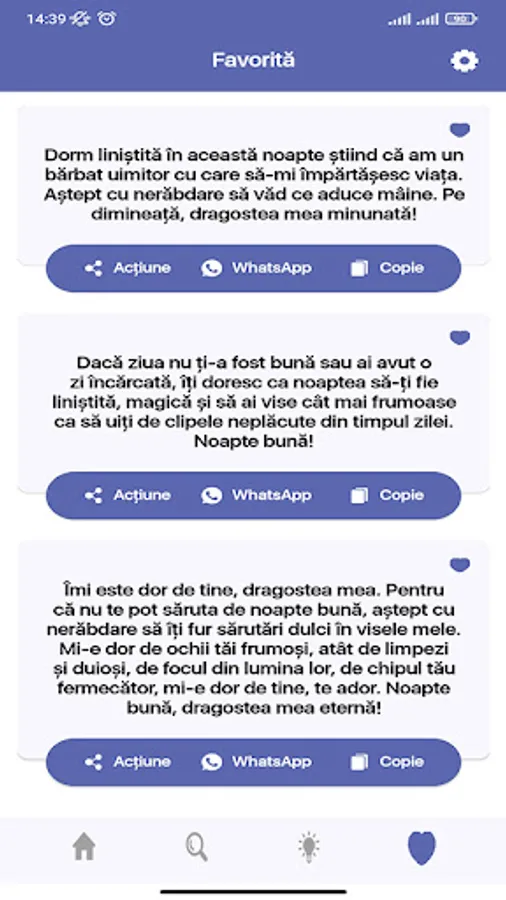 14:39

Favorită

Dorm liniștită în această noapte știind că am un bărbat uimitor cu care să-mi împărtășesc viața. Aștept cu nerăbdare să văd ce aduce mâine. Pe dimineață, dragostea mea minunată!

Acțiune WhatsApp Copie

Dacă ziua nu ți-a fost bună sau ai avut o zi încărcată, îți doresc ca noaptea să-ți fie liniștită, magică și să ai vise cât mai frumoase ca să uiți de clipele neplăcute din timpul zilei. Noapte bună!

Acțiune WhatsApp Copie

Îmi este dor de tine, dragostea mea. Pentru că nu te pot săruta de noapte bună, aștept cu nerăbdare să îți fur sărutări dulci în visele mele. Mi-e dor de ochii tăi frumoși, atât de limpezi și duioși, de focul din lumina lor, de chipul tău fermecător, mi-e dor de tine, te ador. Noapte bună, dragostea mea eternă!

Acțiune WhatsApp Copie